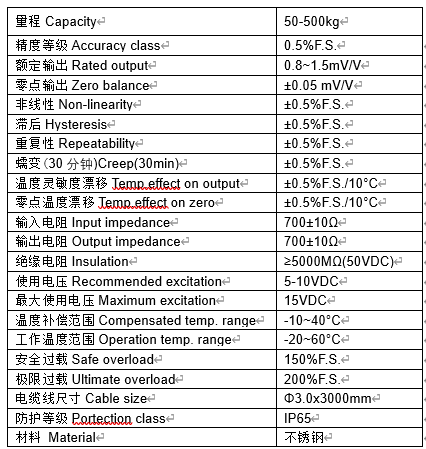 | 量程 Capacity | 50-500kg |
|---|---|
| 精度等级 Accuracy class | 0.5%F.S. |
| 额定输出 Rated output | 0.8~1.5mV/V |
| 零点输出 Zero balance | ±0.05 mV/V |
| 非线性 Non-linearity | ±0.5%F.S. |
| 滞后 Hysteresis | ±0.5%F.S. |
| 重复性 Repeatability | ±0.5%F.S. |
| 蠕变 (30 分钟)Creep(30min) | ±0.5%F.S. |
| 温度灵敏度漂移 Temp.effect on output | ±0.5%F.S./10°C |
| 零点温度漂移 Temp.effect on zero | ±0.5%F.S./10°C |
| 输入电阻 Input impedance | 700±10Ω |
| 输出电阻 Output impedance | 700±10Ω |
| 绝缘电阻 Insulation | ≥5000MΩ(50VDC) |
| 使用电压 Recommended excitation | 5-10VDC |
| 最大使用电压 Maximum excitation | 15VDC |
| 温度补偿范围 Compensated temp. range | -10~40°C |
| 工作温度范围 Operation temp. range | -20~60°C |
| 安全过载 Safe overload | 150%F.S. |
| 极限过载 Ultimate overload | 200%F.S. |
| 电缆线尺寸 Cable size | Φ3.0x3000mm |
| 防护等级 Portection class | IP65 |
| 材料 Material | 不锈钢 |